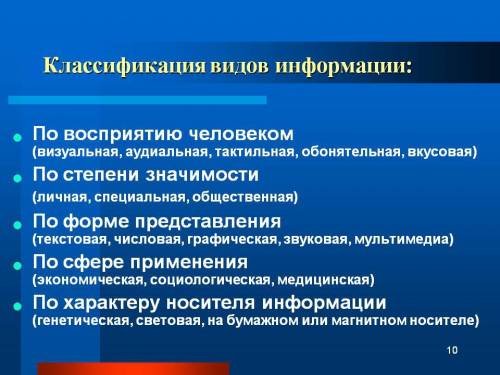 Классификация видов информации:

По восприятию человеком
(визуальная, аудиальная, тактильная, обонятельная, вкусовая)

По степени значимости
(личная, специальная, общественная)

По форме представления
(текстовая, числовая, графическая, звуковая, мультимедиа)

По сфере применения
(экономическая, социологическая, медицинская)

По характеру носителя информации
(генетическая, световая, на бумажном или магнитном носителе)

10